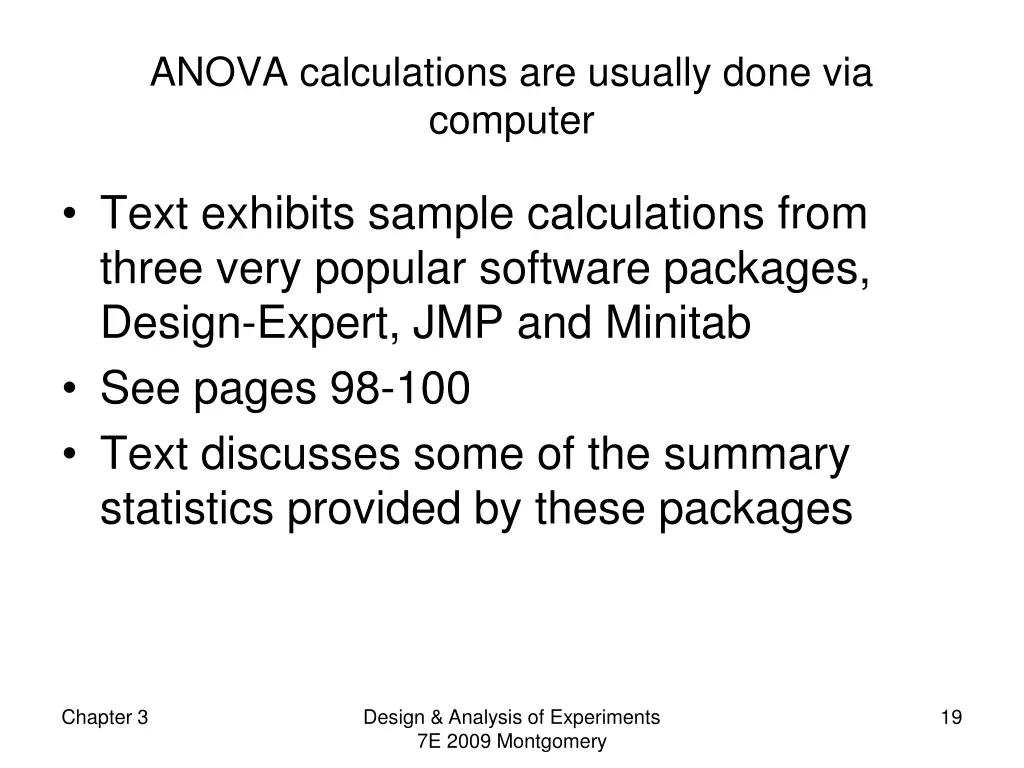 ANOVA calculations are usually done via computer

• Text exhibits sample calculations from three very popular software packages, Design-Expert, JMP and Minitab
• See pages 98-100
• Text discusses some of the summary statistics provided by these packages

Chapter 3

Design & Analysis of Experiments 7E 2009 Montgomery

19